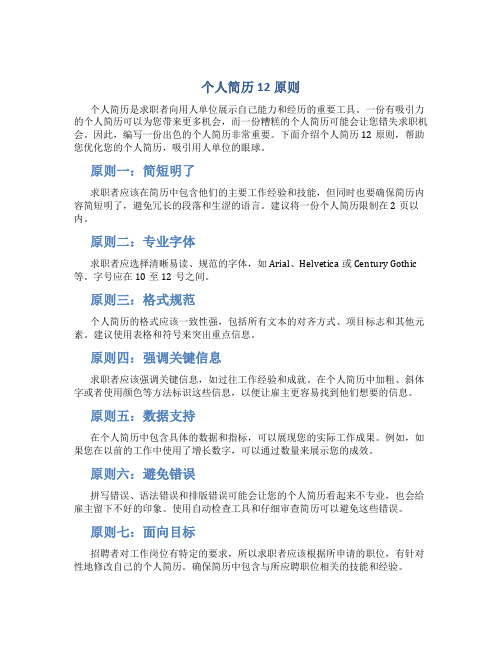 个人简历 12 原则

个人简历是求职者向用人单位展示自己能力和经历的重要工具。一份有吸引力的个人简历可以为您带来更多机会，而一份糟糕的个人简历可能会让您错失求职机会。因此，编写一份出色的个人简历非常重要。下面介绍个人简历 12 原则，帮助您优化您的个人简历，吸引用人单位的眼球。

原则一：简短明了

求职者应该在简历中包含他们的主要工作经验和技能，但同时也要确保简历内容简短明了，避免冗长的段落和生涩的语言。建议将一份个人简历限制在 2 页以内。

原则二：专业字体

求职者应选择清晰易读、规范的字体，如 Arial、Helvetica 或 Century Gothic 等。字号应在 10 至 12 号之间。

原则三：格式规范

个人简历的格式应该一致性强，包括所有文本的对齐方式、项目标志和其他元素。建议使用表格和符号来突出重点信息。

原则四：强调关键信息

求职者应该强调关键信息，如过往工作经验和成就。在个人简历中加粗、斜体字或者使用颜色等方法标识这些信息，以便让雇主更容易找到他们想要的信息。

原则五：数据支持

在个人简历中包含具体的数据和指标，可以展现您的实际工作成果。例如，如果您在以前的工作中使用了增长数字，可以通过数量来展示您的成效。

原则六：避免错误

拼写错误、语法错误和排版错误可能会让您的个人简历看起来不专业，也会给雇主留下不好的印象。使用自动检查工具和仔细审查简历可以避免这些错误。

原则七：面向目标

招聘者对工作岗位有特定的要求，所以求职者应该根据所申请的职位，有针对性地修改自己的个人简历。确保简历中包含与所应聘职位相关的技能和经验。